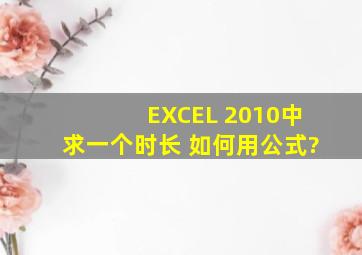 EXCEL 2010中求一个时长 如何用公式?